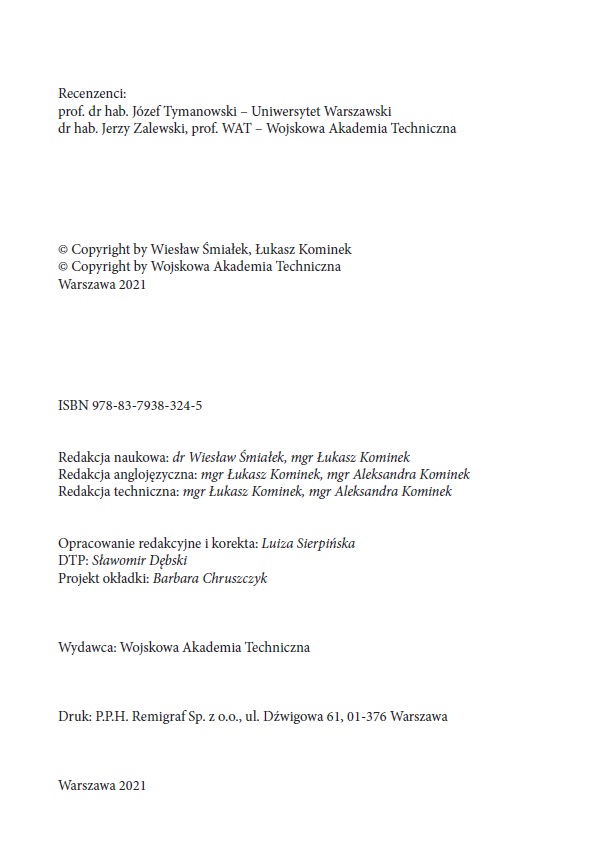 Recenzenci:
prof. dr hab. Józef Tymanowski – Uniwersytet Warszawski
dr hab. Jerzy Zalewski, prof. WAT – Wojskowa Akademia Techniczna

© Copyright by Wiesław Śmiałek, Łukasz Kominek
© Copyright by Wojskowa Akademia Techniczna
Warszawa 2021

ISBN 978-83-7938-324-5

Redakcja naukowa: dr Wiesław Śmiałek, mgr Łukasz Kominek
Redakcja anglojęzyczna: mgr Łukasz Kominek, mgr Aleksandra Kominek
Redakcja techniczna: mgr Łukasz Kominek, mgr Aleksandra Kominek

Opracowanie redakcyjne i korekta: Luiza Sierpińska
DTP: Sławomir Dębski
Projekt okładki: Barbara Chruszczyk

Wydawca: Wojskowa Akademia Techniczna

Druk: P.P.H. Remigraf Sp. z o.o., ul. Dźwigowa 61, 01-376 Warszawa

Warszawa 2021